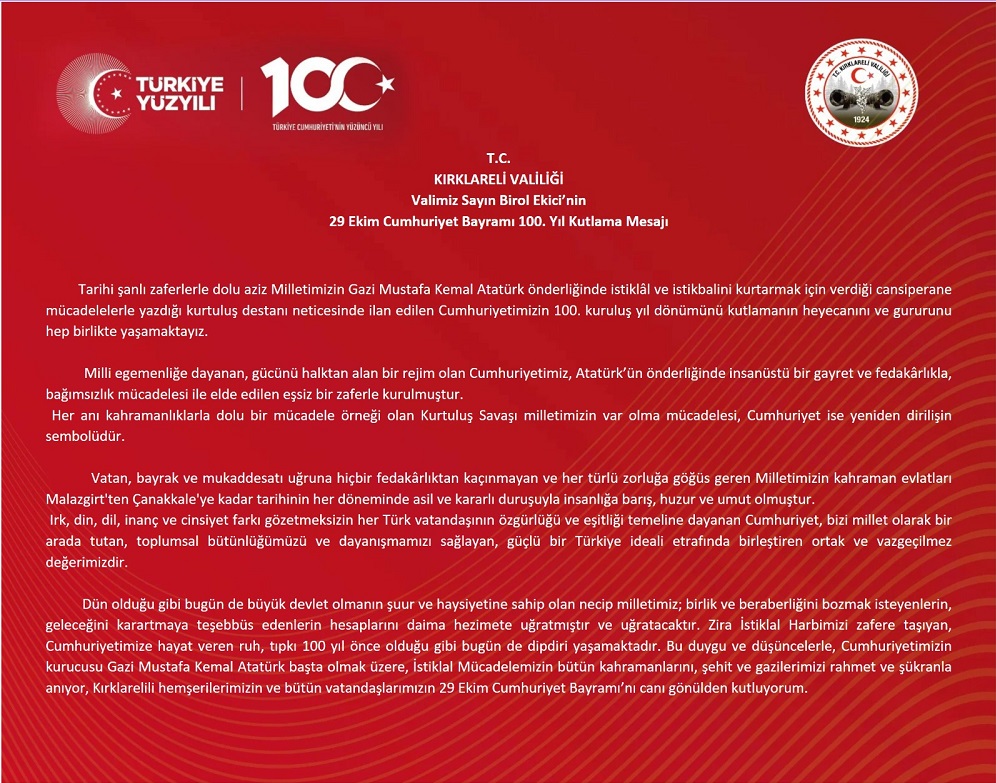 TÜRKİYE YÜZYILI

100

TÜRKİYE CUMHURİYETİ'NİN YÜZÜNCÜ YILI

T.C. KIRKLARELİ VALİLİĞİ

1924

T.C.
KIRKLARELİ VALİLİĞİ
Valimiz Sayın Birol Ekici'nin
29 Ekim Cumhuriyet Bayramı 100. Yıl Kutlama Mesajı

Tarihi şanlı zaferlerle dolu aziz Milletimizin Gazi Mustafa Kemal Atatürk önderliğinde istiklâl ve istikbalini kurtarmak için verdiği cansiperane mücadelelerle yazdığı kurtuluş destanı neticesinde ilan edilen Cumhuriyetimizin 100. kuruluş yıl dönümünü kutlamanın heyecanını ve gururunu hep birlikte yaşamaktayız.

Milli egemenliğe dayanan, gücünü halktan alan bir rejim olan Cumhuriyetimiz, Atatürk'ün önderliğinde insanüstü bir gayret ve fedakârlıkla, bağımsızlık mücadelesi ile elde edilen eşsiz bir zaferle kurulmuştur.
Her anı kahramanlıklarla dolu bir mücadele örneği olan Kurtuluş Savaşı milletimizin var olma mücadelesi, Cumhuriyet ise yeniden dirilişin sembolüdür.

Vatan, bayrak ve mukaddesatı uğruna hiçbir fedakârlıktan kaçınmayan ve her türlü zorluğa göğüs geren Milletimizin kahraman evlatları Malazgirt'ten Çanakkale'ye kadar tarihinin her döneminde asil ve kararlı duruşuyla insanlığa barış, huzur ve umut olmuştur.
Irk, din, dil, inanç ve cinsiyet farkı gözetmeksizin her Türk vatandaşının özgürlüğü ve eşitliği temeline dayanan Cumhuriyet, bizi millet olarak bir arada tutan, toplumsal bütünlüğümüzü ve dayanışmamızı sağlayan, güçlü bir Türkiye ideali etrafında birleştiren ortak ve vazgeçilmez değerimizdir.

Dün olduğu gibi bugün de büyük devlet olmanın şuur ve haysiyetine sahip olan necip milletimiz; birlik ve beraberliğini bozmak isteyenlerin, geleceğini karartmaya teşebbüs edenlerin hesaplarını daima hezimete uğratmıştır ve uğratacaktır. Zira İstiklal Harbimizi zafere taşıyan, Cumhuriyetimize hayat veren ruh, tıpkı 100 yıl önce olduğu gibi bugün de dipdiri yaşamaktadır. Bu duygu ve düşüncelerle, Cumhuriyetimizin kurucusu Gazi Mustafa Kemal Atatürk başta olmak üzere, İstiklal Mücadelemizin bütün kahramanlarını, şehit ve gazilerimizi rahmet ve şükranla anıyor, Kırklarelili hemşerilerimizin ve bütün vatandaşlarımızın 29 Ekim Cumhuriyet Bayramı'nı canı gönülden kutluyorum.